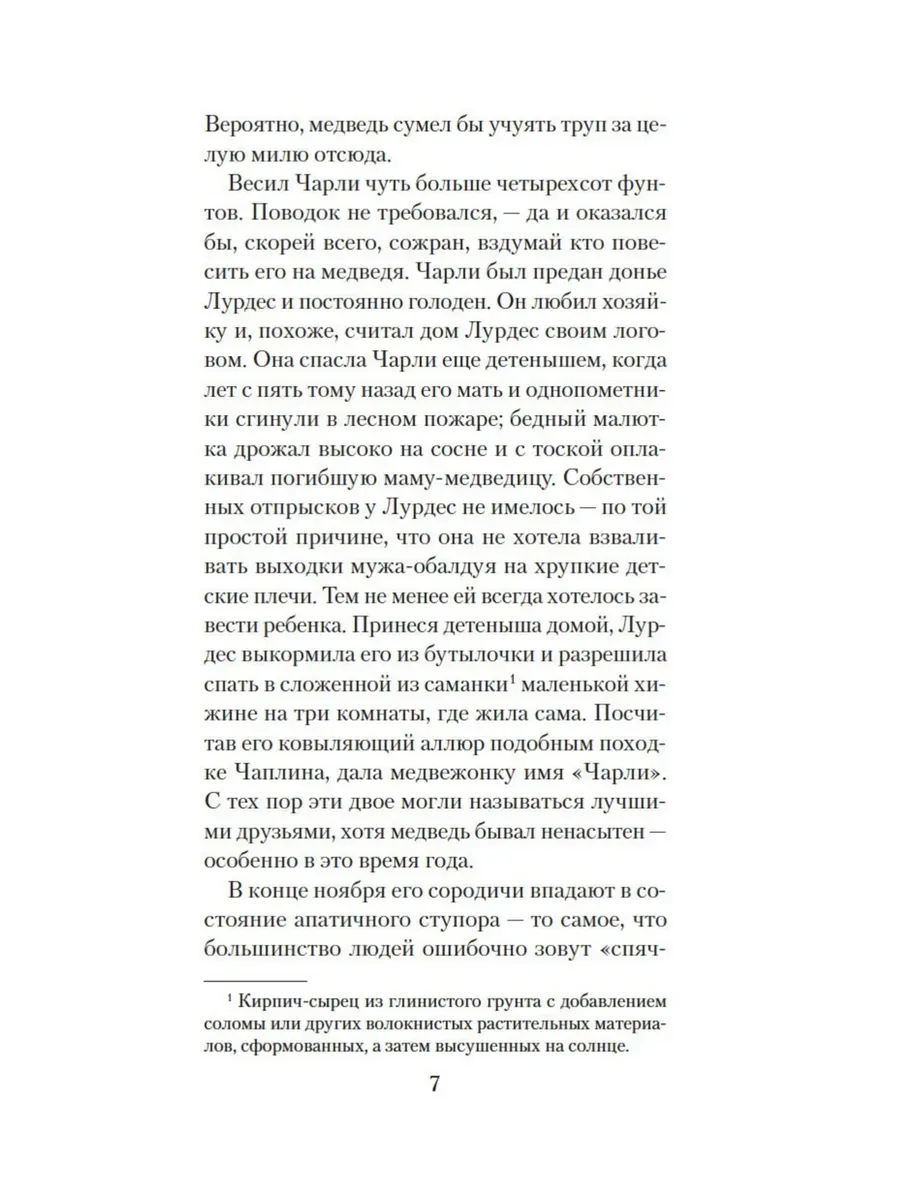 Вероятно, медведь сумел бы учуять труп за целую милю отсюда.

Весил Чарли чуть больше четырехсот фунтов. Поводок не требовался, — да и оказался бы, скорей всего, сожран, вздумай кто повесить его на медведя. Чарли был предан донье Лурдес и постоянно голоден. Он любил хозяйку и, похоже, считал дом Лурдес своим логовом. Она спасла Чарли еще детенышем, когда лет с пять тому назад его мать и однопометники сгинули в лесном пожаре; бедный малютка дрожал высоко на сосне и с тоской оплакивал погибшую маму-медведицу. Собственных отпрысков у Лурдес не имелось — по той простой причине, что она не хотела взваливать выходки мужа-обалдуя на хрупкие детские плечи. Тем не менее ей всегда хотелось завести ребенка. Принеся детеныша домой, Лурдес выкормила его из бутылочки и разрешила спать в сложенной из саманки$^1$ маленькой хижине на три комнаты, где жила сама. Посчитав его ковыляющий аллюр подобным походке Чаплина, дала медвежонку имя «Чарли». С тех пор эти двое могли называться лучшими друзьями, хотя медведь бывал ненасытен — особенно в это время года.

В конце ноября его сородичи впадают в состояние апатичного ступора — то самое, что большинство людей ошибочно зовут «спяч-

$^1$ Кирпич-сырец из глинистого грунта с добавлением соломы или других волокнистых растительных материалов, сформованных, а затем высушенных на солнце.

7